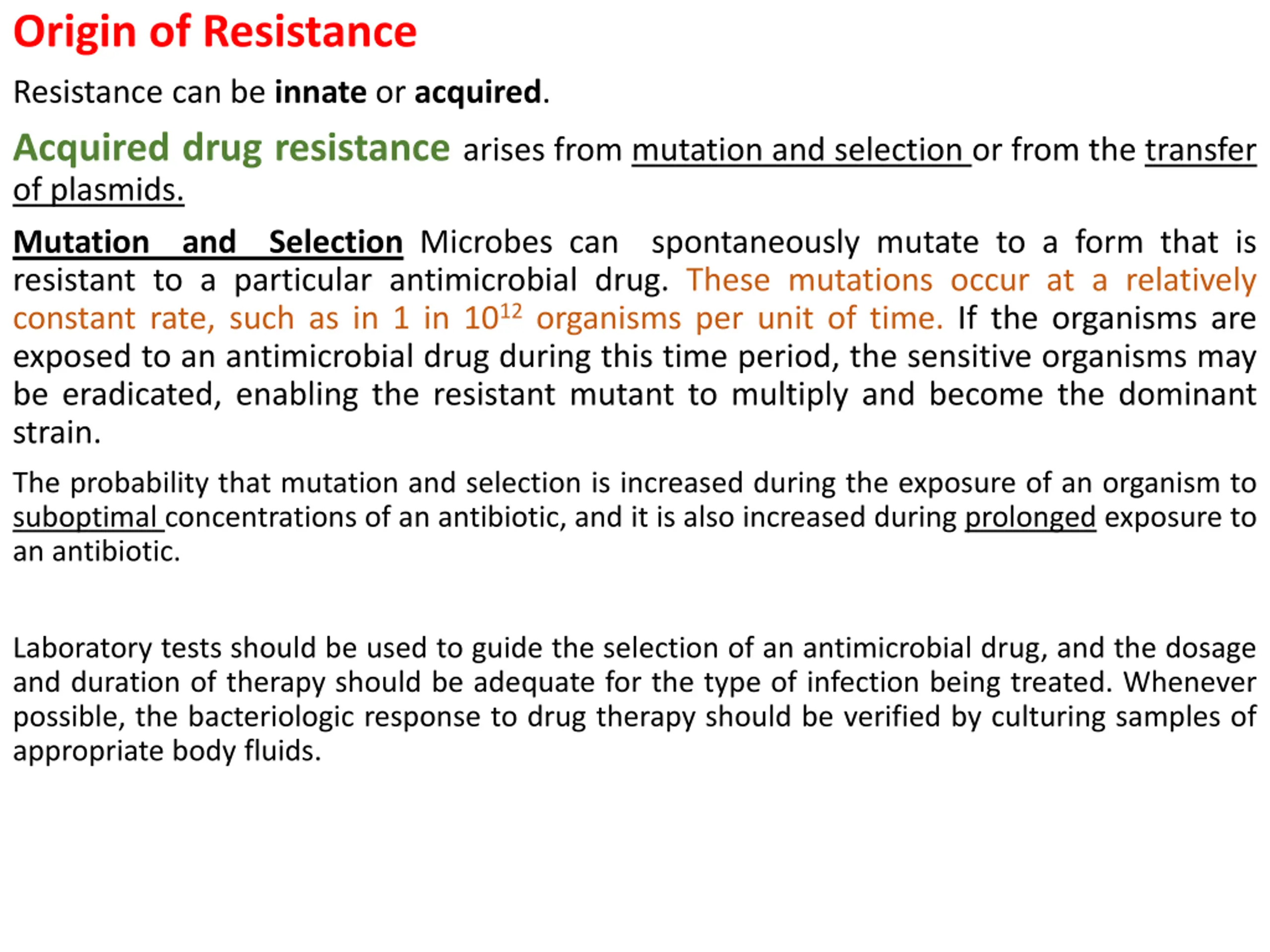 Origin of Resistance

Resistance can be innate or acquired.

Acquired drug resistance arises from mutation and selection or from the transfer of plasmids.

Mutation and Selection Microbes can spontaneously mutate to a form that is resistant to a particular antimicrobial drug. These mutations occur at a relatively constant rate, such as in 1 in $10^{12}$ organisms per unit of time. If the organisms are exposed to an antimicrobial drug during this time period, the sensitive organisms may be eradicated, enabling the resistant mutant to multiply and become the dominant strain.

The probability that mutation and selection is increased during the exposure of an organism to suboptimal concentrations of an antibiotic, and it is also increased during prolonged exposure to an antibiotic.

Laboratory tests should be used to guide the selection of an antimicrobial drug, and the dosage and duration of therapy should be adequate for the type of infection being treated. Whenever possible, the bacteriologic response to drug therapy should be verified by culturing samples of appropriate body fluids.